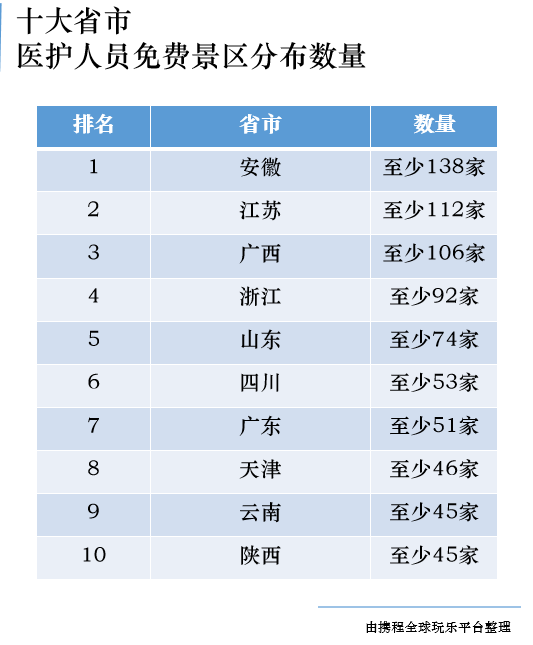 十大省市
医护人员免费景区分布数量

| 排名 | 省市 | 数量 |
|---|---|---|
| 1 | 安徽 | 至少138家 |
| 2 | 江苏 | 至少112家 |
| 3 | 广西 | 至少106家 |
| 4 | 浙江 | 至少92家 |
| 5 | 山东 | 至少74家 |
| 6 | 四川 | 至少53家 |
| 7 | 广东 | 至少51家 |
| 8 | 天津 | 至少46家 |
| 9 | 云南 | 至少45家 |
| 10 | 陕西 | 至少45家 |

由携程全球玩乐平台整理